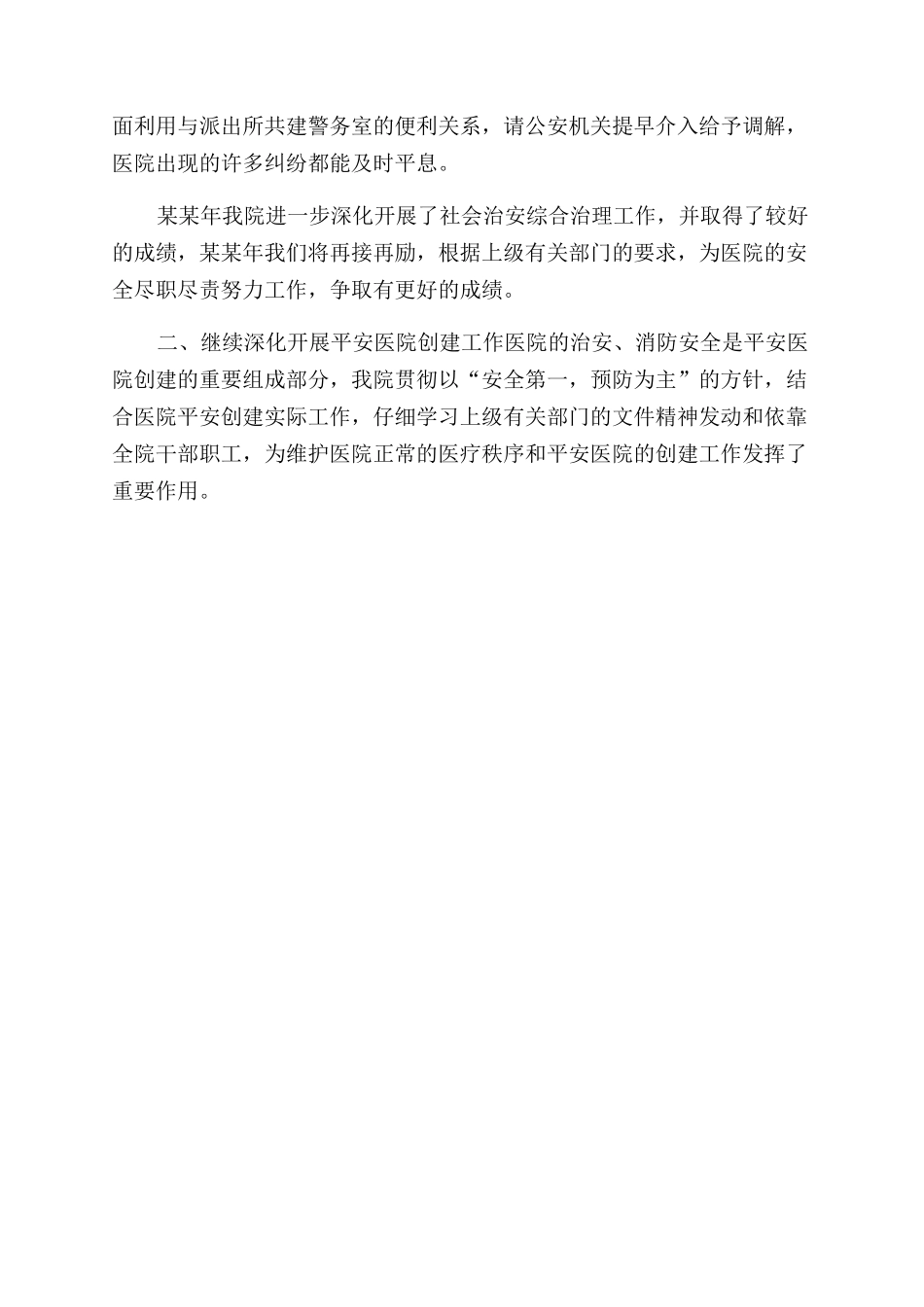 面利用与派出所共建警务室的便利关系，请公安机关提早介入给予调解，医院出现的许多纠纷都能及时平息。

某某年我院进一步深化开展了社会治安综合治理工作，并取得了较好的成绩，某某年我们将再接再励，根据上级有关部门的要求，为医院的安全尽职尽责努力工作，争取有更好的成绩。

二、继续深化开展平安医院创建工作医院的治安、消防安全是平安医院创建的重要组成部分，我院贯彻以“安全第一，预防为主”的方针，结合医院平安创建实际工作，仔细学习上级有关部门的文件精神发动和依靠全院干部职工，为维护医院正常的医疗秩序和平安医院的创建工作发挥了重要作用。